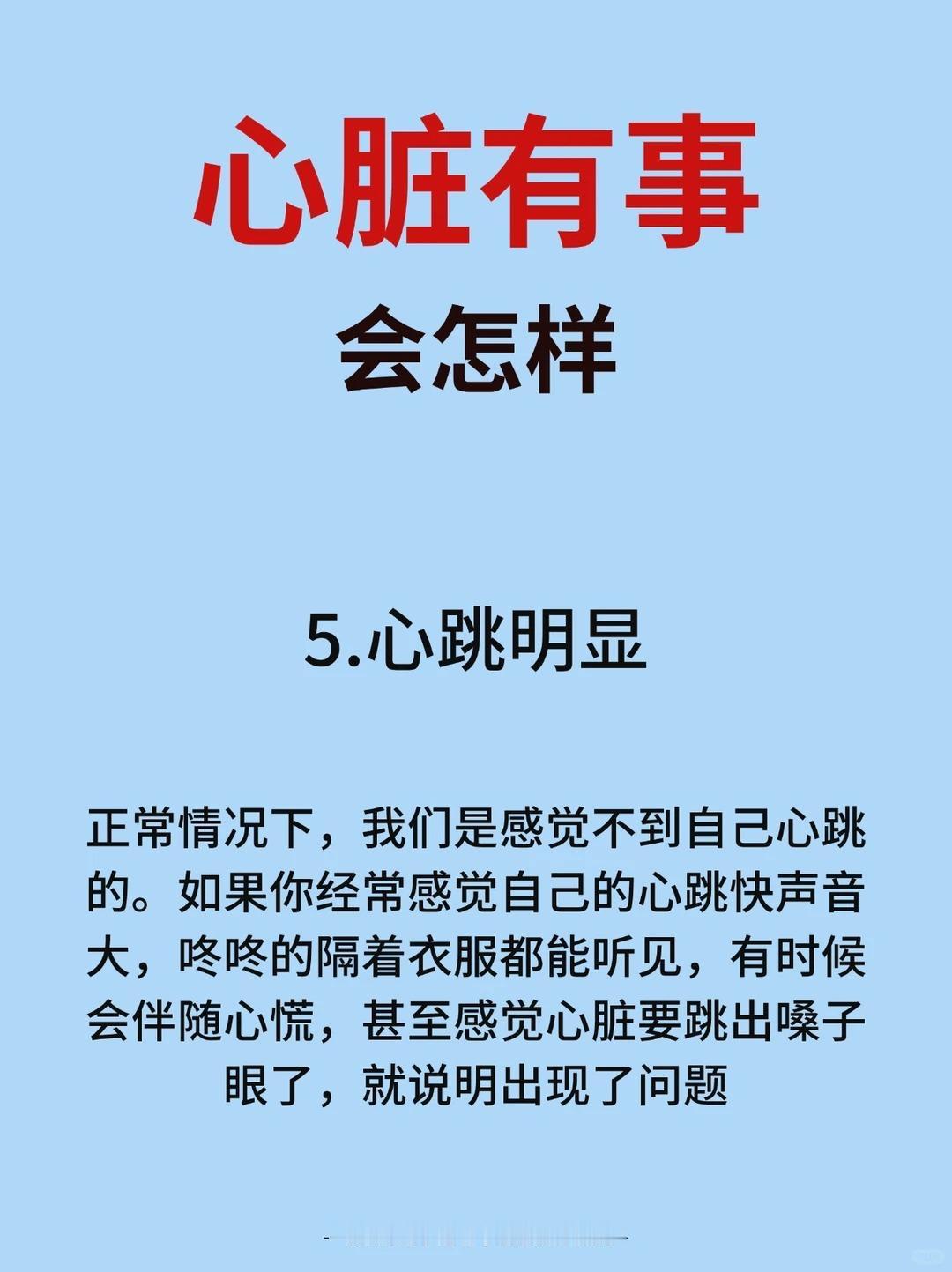 心脏有事

会怎样

5.心跳明显

正常情况下，我们是感觉不到自己心跳的。如果你经常感觉自己的心跳快声音大，咚咚的隔着衣服都能听见，有时候会伴随心慌，甚至感觉心脏要跳出嗓子眼了，就说明出现了问题